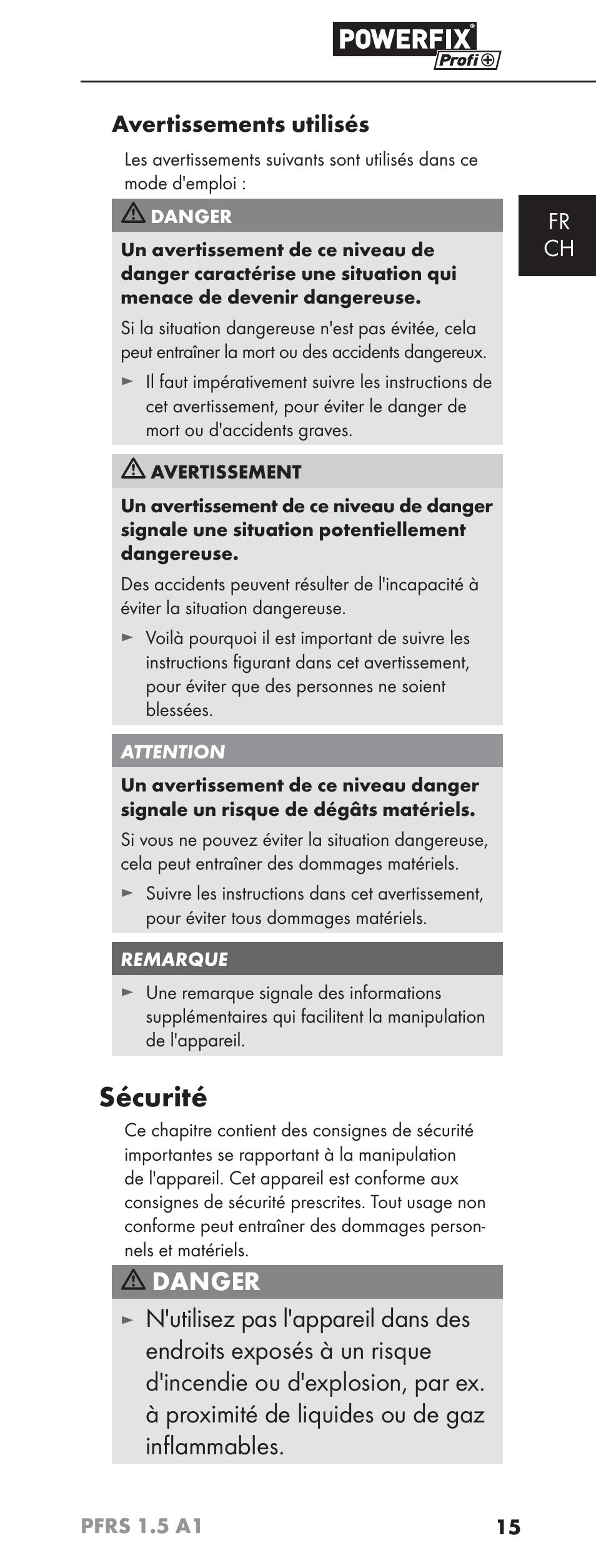 POWERFIX®
Profi+

Avertissements utilisés

Les avertissements suivants sont utilisés dans ce mode d'emploi :

FR
CH

DANGER

Un avertissement de ce niveau de danger caractérise une situation qui menace de devenir dangereuse.

Si la situation dangereuse n'est pas évitée, cela peut entraîner la mort ou des accidents dangereux.

► Il faut impérativement suivre les instructions de cet avertissement, pour éviter le danger de mort ou d'accidents graves.

AVERTISSEMENT

Un avertissement de ce niveau de danger signale une situation potentiellement dangereuse.

Des accidents peuvent résulter de l'incapacité à éviter la situation dangereuse.

► Voilà pourquoi il est important de suivre les instructions figurant dans cet avertissement, pour éviter que des personnes ne soient blessées.

ATTENTION

Un avertissement de ce niveau danger signale un risque de dégâts matériels.

Si vous ne pouvez éviter la situation dangereuse, cela peut entraîner des dommages matériels.

► Suivre les instructions dans cet avertissement, pour éviter tous dommages matériels.

REMARQUE

► Une remarque signale des informations supplémentaires qui facilitent la manipulation de l'appareil.

Sécurité

Ce chapitre contient des consignes de sécurité importantes se rapportant à la manipulation de l'appareil. Cet appareil est conforme aux consignes de sécurité prescrites. Tout usage non conforme peut entraîner des dommages personnels et matériels.

DANGER

► N'utilisez pas l'appareil dans des endroits exposés à un risque d'incendie ou d'explosion, par ex. à proximité de liquides ou de gaz inflammables.

PFRS 1.5 A1 15